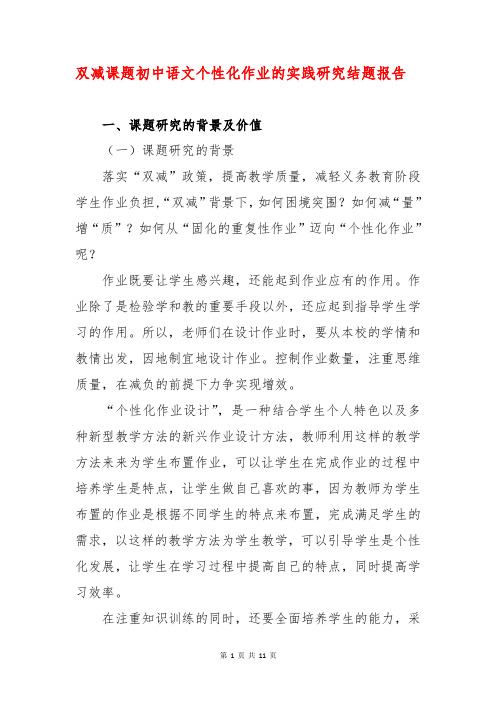 双减课题初中语文个性化作业的实践研究结题报告

一、课题研究的背景及价值

（一）课题研究的背景

落实“双减”政策，提高教学质量，减轻义务教育阶段学生作业负担，“双减”背景下，如何困境突围？如何减“量”增“质”？如何从“固化的重复性作业”迈向“个性化作业”呢？

作业既要让学生感兴趣，还能起到作业应有的作用。作业除了是检验学和教的重要手段以外，还应起到指导学生学习的作用。所以，老师们在设计作业时，要从本校的学情和教情出发，因地制宜地设计作业。控制作业数量，注重思维质量，在减负的前提下力争实现增效。

“个性化作业设计”，是一种结合学生个人特色以及多种新型教学方法的新兴作业设计方法，教师利用这样的教学方法来来为学生布置作业，可以让学生在完成作业的过程中培养学生是特点，让学生做自己喜欢的事，因为教师为学生布置的作业是根据不同学生的特点来布置，完成满足学生的需求，以这样的教学方法为学生教学，可以引导学生是个性化发展，让学生在学习过程中提高自己的特点，同时提高学习效率。

在注重知识训练的同时，还要全面培养学生的能力，采

第 1 页 共 11 页